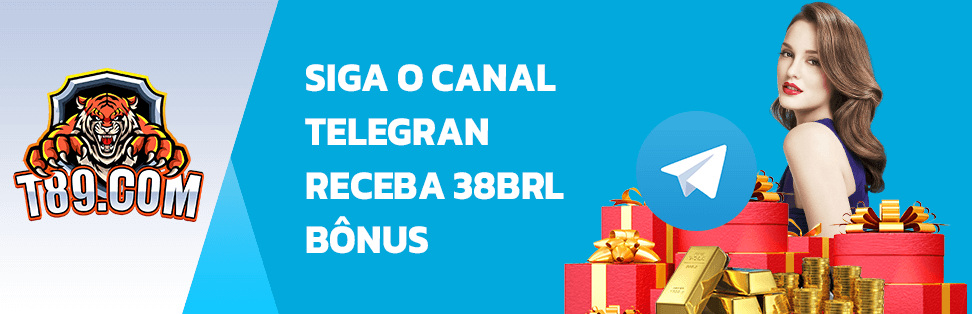 T89.COM

SIGA O CANAL TELEGRAN RECEBA 38BRL BÔNUS